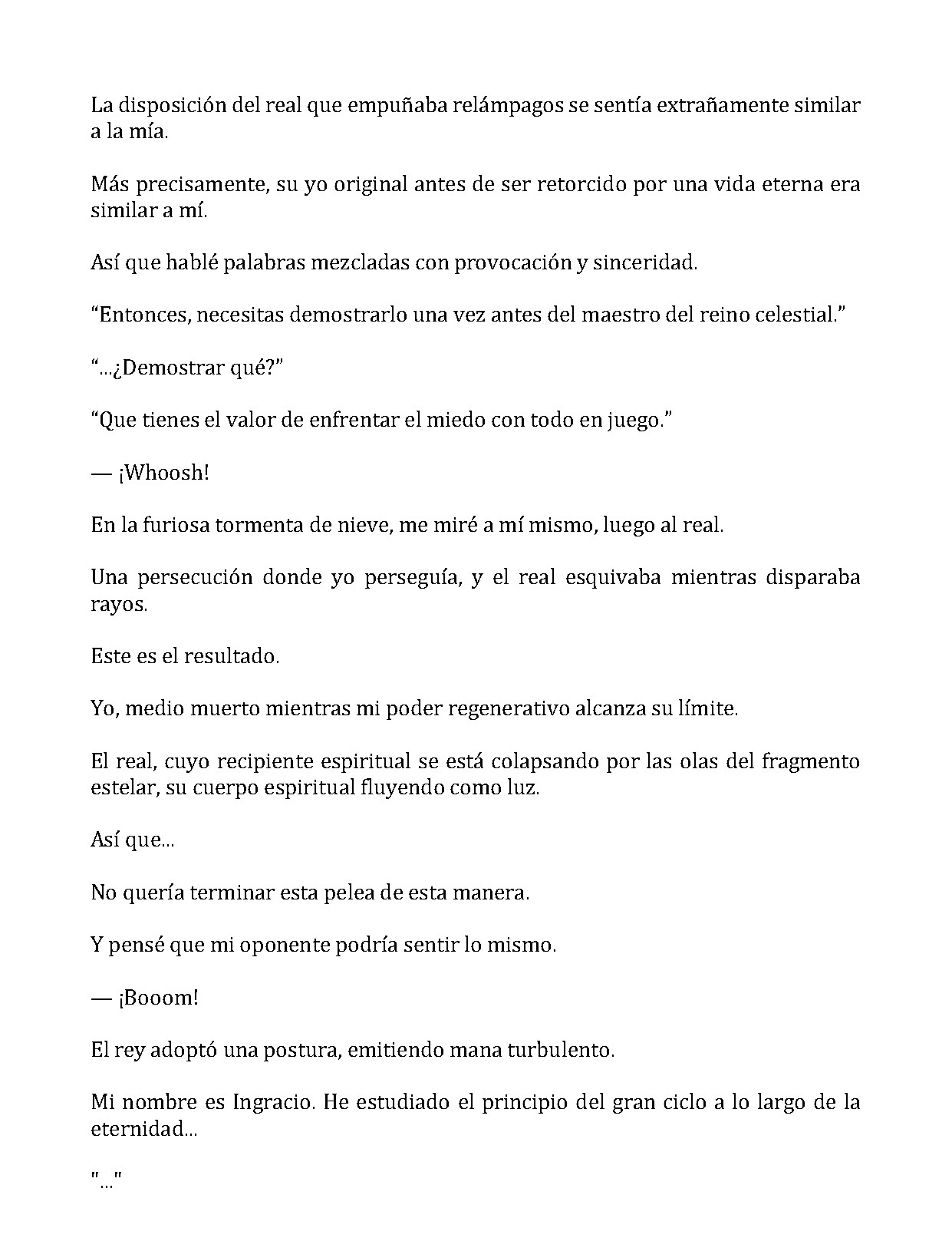 La disposición del real que empuñaba relámpagos se sentía extrañamente similar a la mía.

Más precisamente, su yo original antes de ser retorcido por una vida eterna era similar a mí.

Así que hablé palabras mezcladas con provocación y sinceridad.

"Entonces, necesitas demostrarlo una vez antes del maestro del reino celestial."

"...¿Demostrar qué?"

"Que tienes el valor de enfrentar el miedo con todo en juego."

— ¡Whoosh!

En la furiosa tormenta de nieve, me miré a mí mismo, luego al real.

Una persecución donde yo perseguía, y el real esquivaba mientras disparaba rayos.

Este es el resultado.

Yo, medio muerto mientras mi poder regenerativo alcanza su límite.

El real, cuyo recipiente espiritual se está colapsando por las olas del fragmento estelar, su cuerpo espiritual fluyendo como luz.

Así que...

No quería terminar esta pelea de esta manera.

Y pensé que mi oponente podría sentir lo mismo.

— ¡Booom!

El rey adoptó una postura, emitiendo mana turbulento.

Mi nombre es Ingracio. He estudiado el principio del gran ciclo a lo largo de la eternidad...

"..."